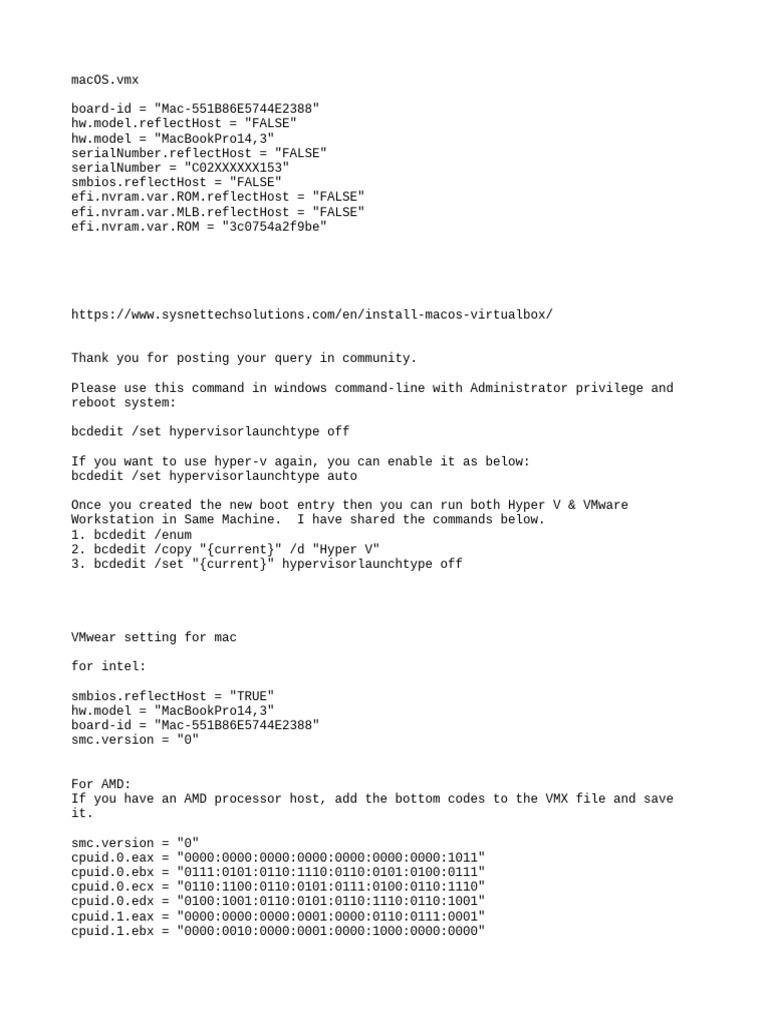 macOS.vmx

board-id = "Mac-551B86E5744E2388"
hw.model.reflectHost = "FALSE"
hw.model = "MacBookPro14,3"
serialNumber.reflectHost = "FALSE"
serialNumber = "C02XXXXXX153"
smbios.reflectHost = "FALSE"
efi.nvram.var.ROM.reflectHost = "FALSE"
efi.nvram.var.MLB.reflectHost = "FALSE"
efi.nvram.var.ROM = "3c0754a2f9be"

https://www.sysnettechsolutions.com/en/install-macos-virtualbox/

Thank you for posting your query in community.

Please use this command in windows command-line with Administrator privilege and reboot system:

bcdedit /set hypervisorlaunchtype off

If you want to use hyper-v again, you can enable it as below:
bcdedit /set hypervisorlaunchtype auto

Once you created the new boot entry then you can run both Hyper V & VMware Workstation in Same Machine. I have shared the commands below.
1. bcdedit /enum
2. bcdedit /copy "{current}" /d "Hyper V"
3. bcdedit /set "{current}" hypervisorlaunchtype off

VMwear setting for mac

for intel:

smbios.reflectHost = "TRUE"
hw.model = "MacBookPro14,3"
board-id = "Mac-551B86E5744E2388"
smc.version = "0"

For AMD:
If you have an AMD processor host, add the bottom codes to the VMX file and save it.

smc.version = "0"
cpuid.0.eax = "0000:0000:0000:0000:0000:0000:0000:1011"
cpuid.0.ebx = "0111:0101:0110:1110:0110:0101:0100:0111"
cpuid.0.ecx = "0110:1100:0110:0101:0111:0100:0110:1110"
cpuid.0.edx = "0100:1001:0110:0101:0110:1110:0110:1001"
cpuid.1.eax = "0000:0000:0000:0001:0000:0110:0111:0001"
cpuid.1.ebx = "0000:0010:0000:0001:0000:1000:0000:0000"